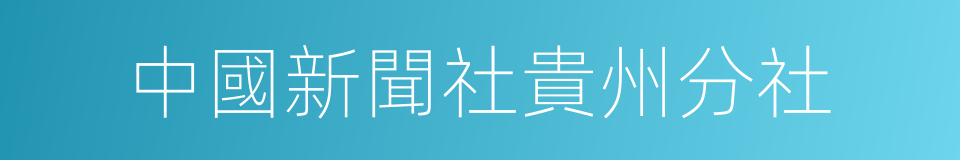 中國新聞社貴州分社